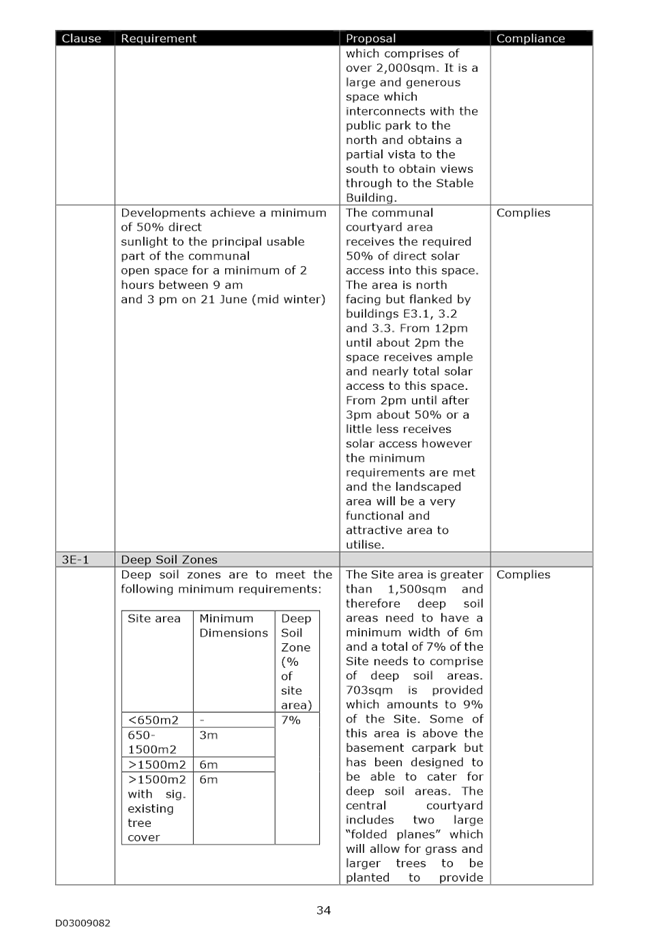 | Clause | Requirement | Proposal | Compliance |
|---|---|---|---|
| | | which comprises of over 2,000sqm. It is a large and generous space which interconnects with the public park to the north and obtains a partial vista to the south to obtain views through to the Stable Building. | |
| | Developments achieve a minimum of 50% direct sunlight to the principal usable part of the communal open space for a minimum of 2 hours between 9 am and 3 pm on 21 June (mid winter) | The communal courtyard area receives the required 50% of direct solar access into this space. The area is north facing but flanked by buildings E3.1, 3.2 and 3.3. From 12pm until about 2pm the space receives ample and nearly total solar access to this space. From 2pm until after 3pm about 50% or a little less receives solar access however the minimum requirements are met and the landscaped area will be a very functional and attractive area to utilise. | Complies |
| 3E-1 | Deep Soil Zones | | |
| | Deep soil zones are to meet the following minimum requirements: | The Site area is greater than 1,500sqm and therefore deep soil areas need to have a minimum width of 6m and a total of 7% of the Site needs to comprise of deep soil areas. 703sqm is provided which amounts to 9% of the Site. Some of this area is above the basement carpark but has been designed to be able to cater for deep soil areas. The central courtyard includes two large "folded planes" which will allow for grass and larger trees to be planted to provide | Complies |

| Site area | Minimum Dimensions | Deep Soil Zone (% of site area) |
|---|---|---|
| <650m2 | - | 7% |
| 650-1500m2 | 3m | |
| >1500m2 | 6m | |
| >1500m2 with sig. existing tree cover | 6m | |

34

D03009082